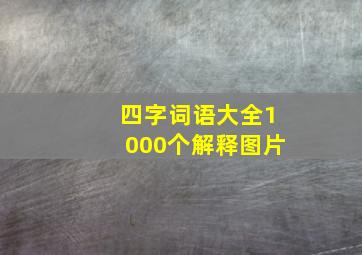 四字词语大全1000个解释图片